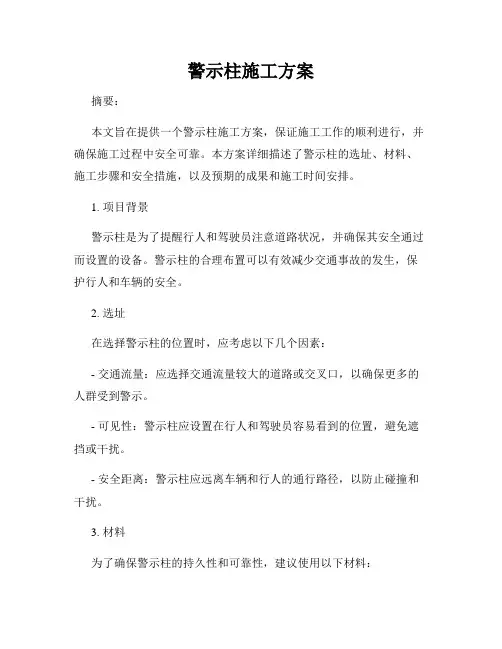 警示柱施工方案

摘要：

本文旨在提供一个警示柱施工方案，保证施工工作的顺利进行，并确保施工过程中安全可靠。本方案详细描述了警示柱的选址、材料、施工步骤和安全措施，以及预期的成果和施工时间安排。

1. 项目背景

警示柱是为了提醒行人和驾驶员注意道路状况，并确保其安全通过而设置的设备。警示柱的合理布置可以有效减少交通事故的发生，保护行人和车辆的安全。

2. 选址

在选择警示柱的位置时，应考虑以下几个因素：

- 交通流量：应选择交通流量较大的道路或交叉口，以确保更多的人群受到警示。

- 可见性：警示柱应设置在行人和驾驶员容易看到的位置，避免遮挡或干扰。

- 安全距离：警示柱应远离车辆和行人的通行路径，以防止碰撞和干扰。

3. 材料

为了确保警示柱的持久性和可靠性，建议使用以下材料：